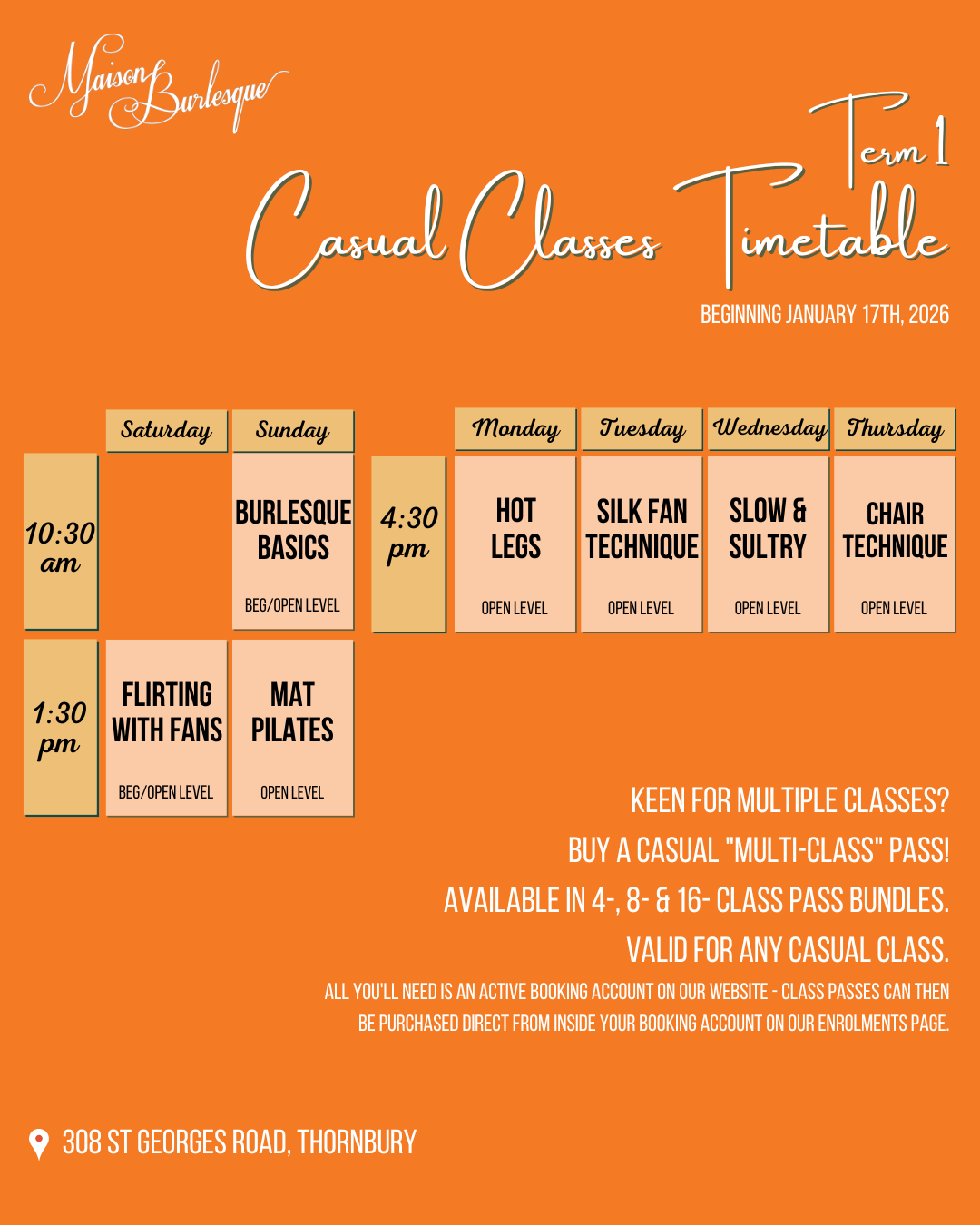 Maison Burlesque

Term 1
Casual Classes Timetable

BEGINNING JANUARY 17TH, 2026

| | Saturday | Sunday |
|---|---|---|
| 10:30 am | | BURLESQUE BASICS BEG/OPEN LEVEL |
| 1:30 pm | FLIRTING WITH FANS BEG/OPEN LEVEL | MAT PILATES OPEN LEVEL |

| | Monday | Tuesday | Wednesday | Thursday |
|---|---|---|---|---|
| 4:30 pm | HOT LEGS OPEN LEVEL | SILK FAN TECHNIQUE OPEN LEVEL | SLOW & SULTRY OPEN LEVEL | CHAIR TECHNIQUE OPEN LEVEL |

KEEN FOR MULTIPLE CLASSES?
BUY A CASUAL "MULTI-CLASS" PASS!
AVAILABLE IN 4-, 8- & 16- CLASS PASS BUNDLES.
VALID FOR ANY CASUAL CLASS.
ALL YOU'LL NEED IS AN ACTIVE BOOKING ACCOUNT ON OUR WEBSITE - CLASS PASSES CAN THEN BE PURCHASED DIRECT FROM INSIDE YOUR BOOKING ACCOUNT ON OUR ENROLMENTS PAGE.

308 ST GEORGES ROAD, THORNBURY